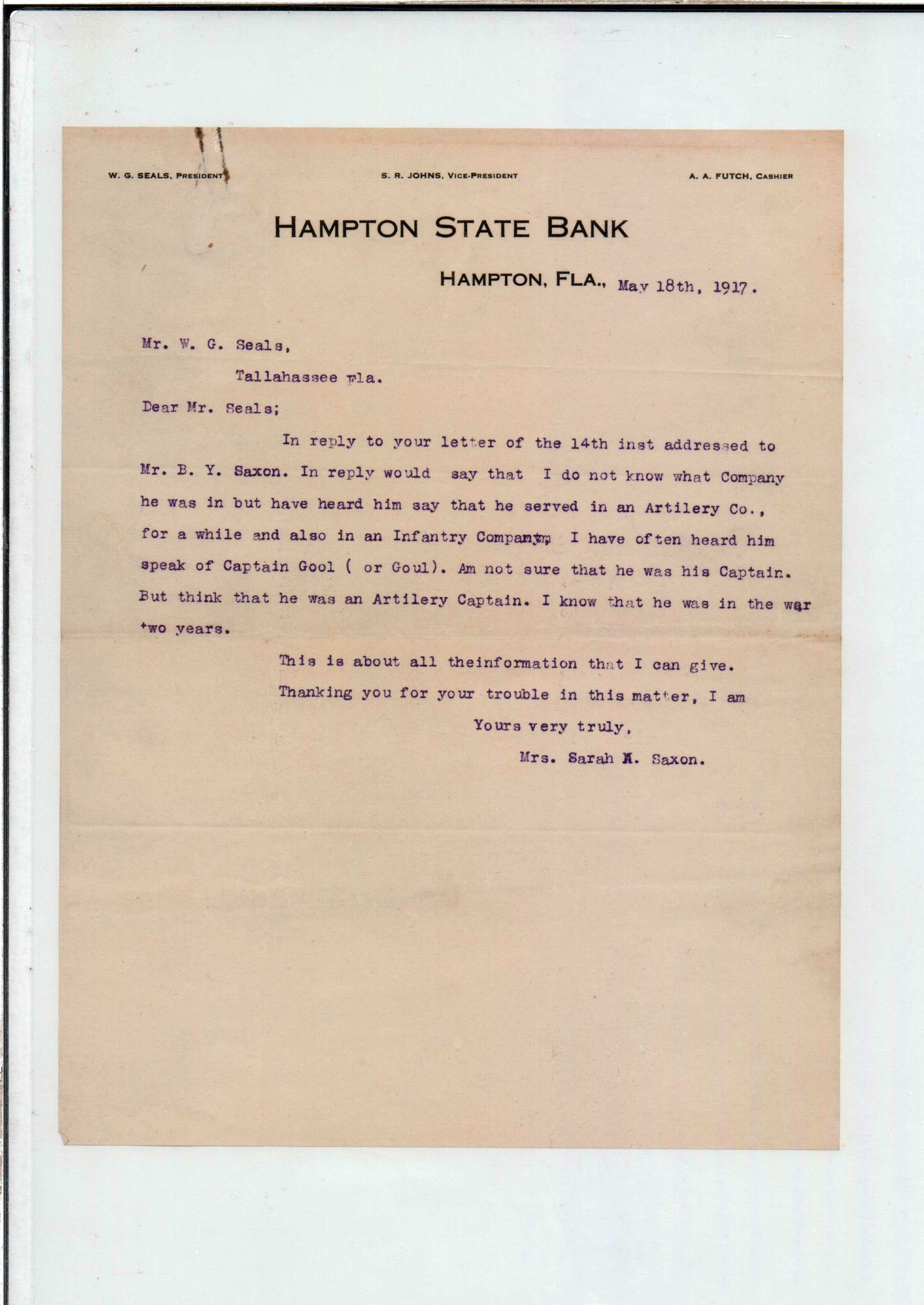 W. G. SEALS, PRESIDENT

S. R. JOHNS, VICE-PRESIDENT

A. A. FUTCH, CASHIER

HAMPTON STATE BANK

HAMPTON, FLA., May 18th, 1917.

Mr. W. G. Seals,

Tallahassee Fla.

Dear Mr. Seals;

In reply to your letter of the 14th inst addressed to Mr. B. Y. Saxon. In reply would say that I do not know what Company he was in but have heard him say that he served in an Artilery Co., for a while and also in an Infantry Company. I have often heard him speak of Captain Gool ( or Goul). Am not sure that he was his Captain. But think that he was an Artilery Captain. I know that he was in the war two years.

This is about all theinformation that I can give.

Thanking you for your trouble in this matter, I am

Yours very truly,

Mrs. Sarah M. Saxon.